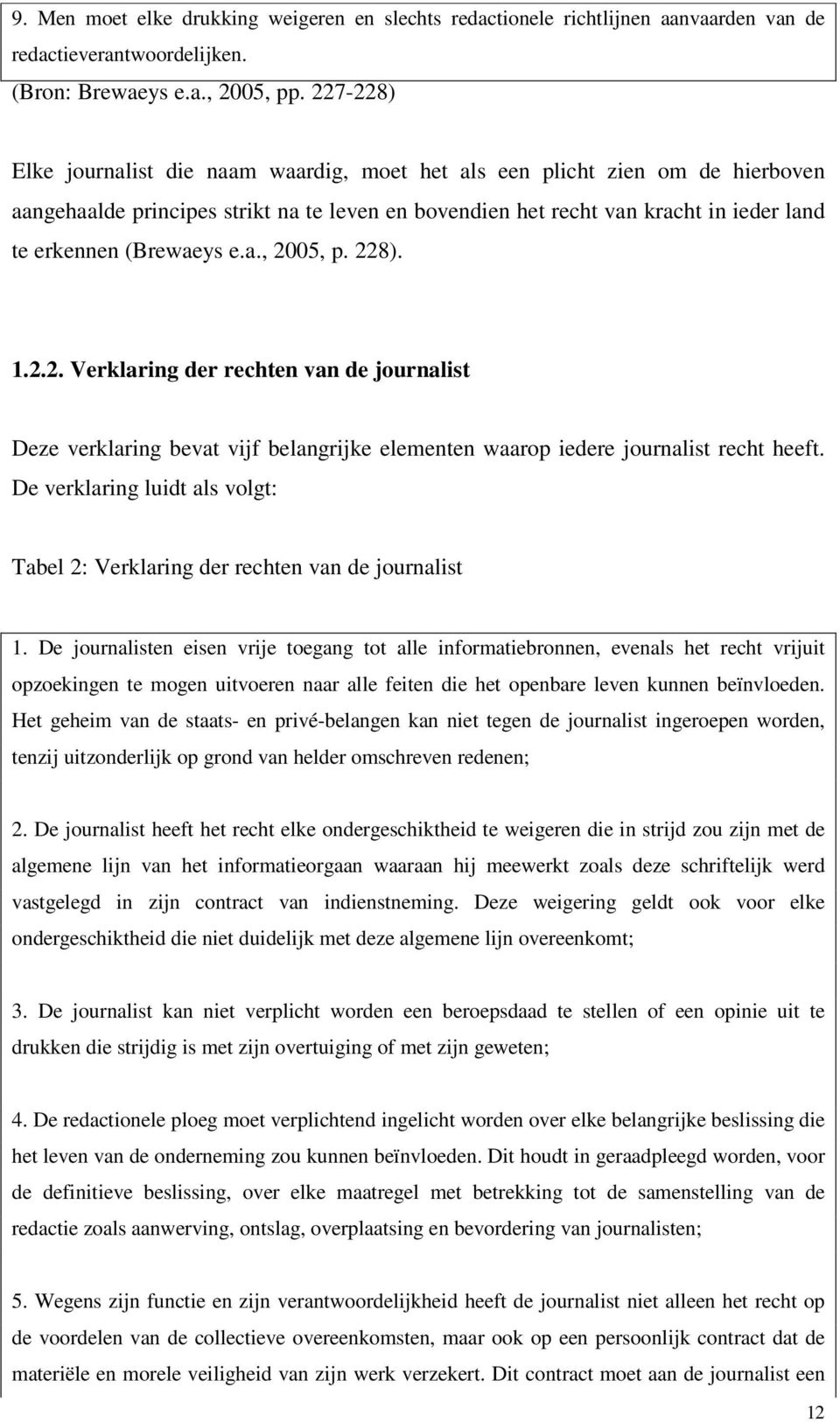 9. Men moet elke drukking weigeren en slechts redactionele richtlijnen aanvaarden van de redactieverantwoordelijken.
(Bron: Brewaeys e.a., 2005, pp. 227-228)

Elke journalist die naam waardig, moet het als een plicht zien om de hierboven aangehaalde principes strikt na te leven en bovendien het recht van kracht in ieder land te erkennen (Brewaeys e.a., 2005, p. 228).

1.2.2. Verklaring der rechten van de journalist

Deze verklaring bevat vijf belangrijke elementen waarop iedere journalist recht heeft. De verklaring luidt als volgt:

Tabel 2: Verklaring der rechten van de journalist

1. De journalisten eisen vrije toegang tot alle informatiebronnen, evenals het recht vrijuit opzoekingen te mogen uitvoeren naar alle feiten die het openbare leven kunnen beïnvloeden. Het geheim van de staats- en privé-belangen kan niet tegen de journalist ingeroepen worden, tenzij uitzonderlijk op grond van helder omschreven redenen;

2. De journalist heeft het recht elke ondergeschiktheid te weigeren die in strijd zou zijn met de algemene lijn van het informatieorgaan waaraan hij meewerkt zoals deze schriftelijk werd vastgelegd in zijn contract van indienstneming. Deze weigering geldt ook voor elke ondergeschiktheid die niet duidelijk met deze algemene lijn overeenkomt;

3. De journalist kan niet verplicht worden een beroepsdaad te stellen of een opinie uit te drukken die strijdig is met zijn overtuiging of met zijn geweten;

4. De redactionele ploeg moet verplichtend ingelicht worden over elke belangrijke beslissing die het leven van de onderneming zou kunnen beïnvloeden. Dit houdt in geraadpleegd worden, voor de definitieve beslissing, over elke maatregel met betrekking tot de samenstelling van de redactie zoals aanwerving, ontslag, overplaatsing en bevordering van journalisten;

5. Wegens zijn functie en zijn verantwoordelijkheid heeft de journalist niet alleen het recht op de voordelen van de collectieve overeenkomsten, maar ook op een persoonlijk contract dat de materiële en morele veiligheid van zijn werk verzekert. Dit contract moet aan de journalist een

12